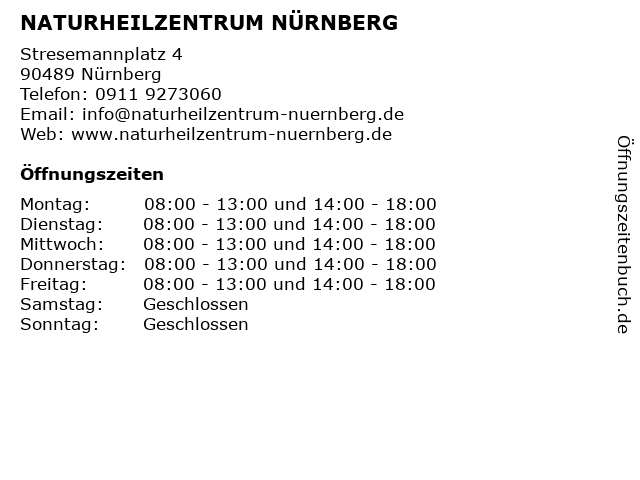 NATURHEILZENTRUM NÜRNBERG

Stresemannplatz 4
90489 Nürnberg
Telefon: 0911 9273060
Email: info@naturheilzentrum-nuernberg.de
Web: www.naturheilzentrum-nuernberg.de

Öffnungszeiten

| | |
|---|---|
| Montag: | 08:00 - 13:00 und 14:00 - 18:00 |
| Dienstag: | 08:00 - 13:00 und 14:00 - 18:00 |
| Mittwoch: | 08:00 - 13:00 und 14:00 - 18:00 |
| Donnerstag: | 08:00 - 13:00 und 14:00 - 18:00 |
| Freitag: | 08:00 - 13:00 und 14:00 - 18:00 |
| Samstag: | Geschlossen |
| Sonntag: | Geschlossen |

Öffnungszeitenbuch.de